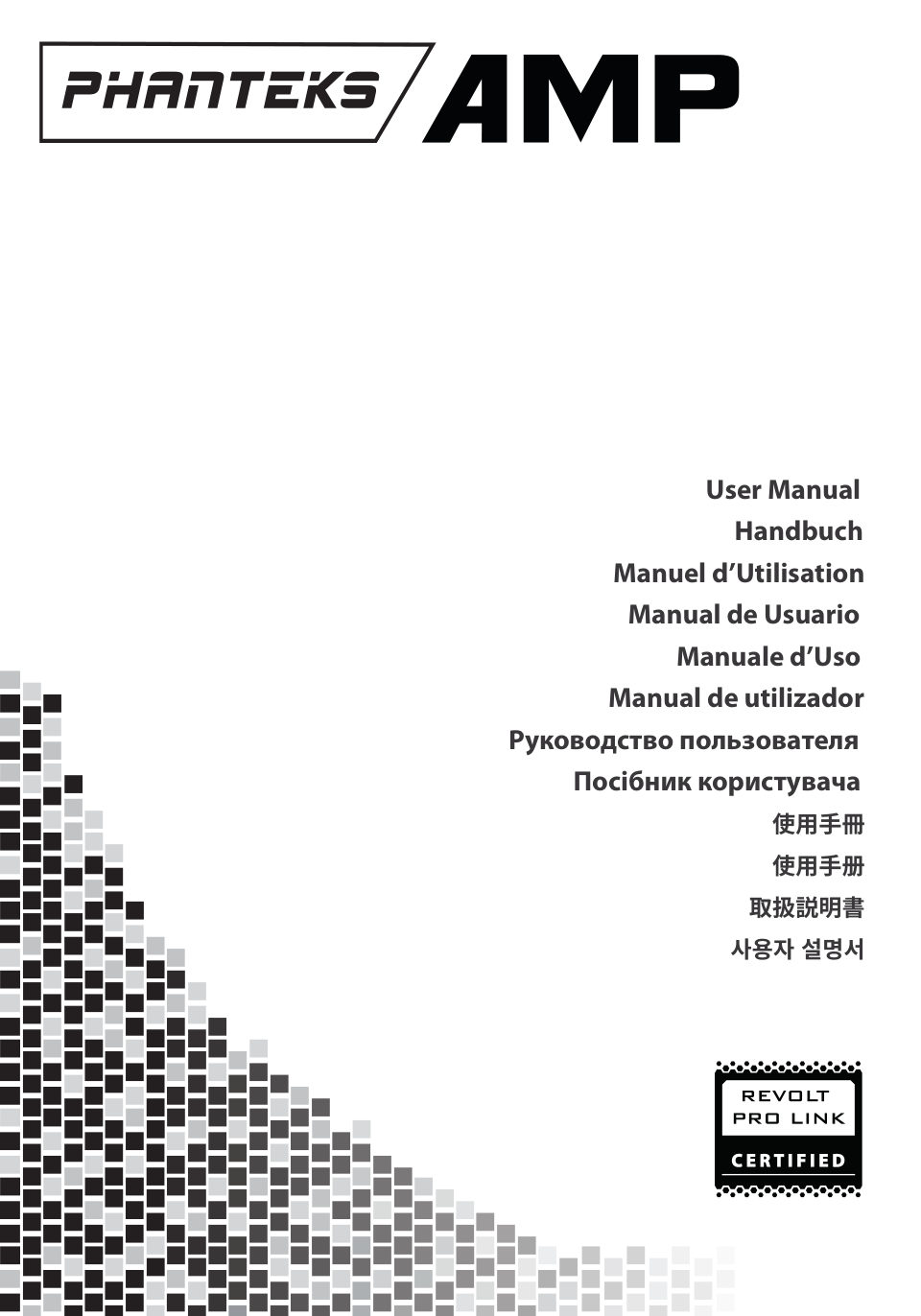 PHANTEKS AMP

User Manual
Handbuch
Manuel d'Utilisation
Manual de Usuario
Manuale d'Uso
Manual de utilizador
Руководство пользователя
Посібник користувача
使用手冊
使用手册
取扱説明書
사용자 설명서

REVOLT
PRO LINK
CERTIFIED